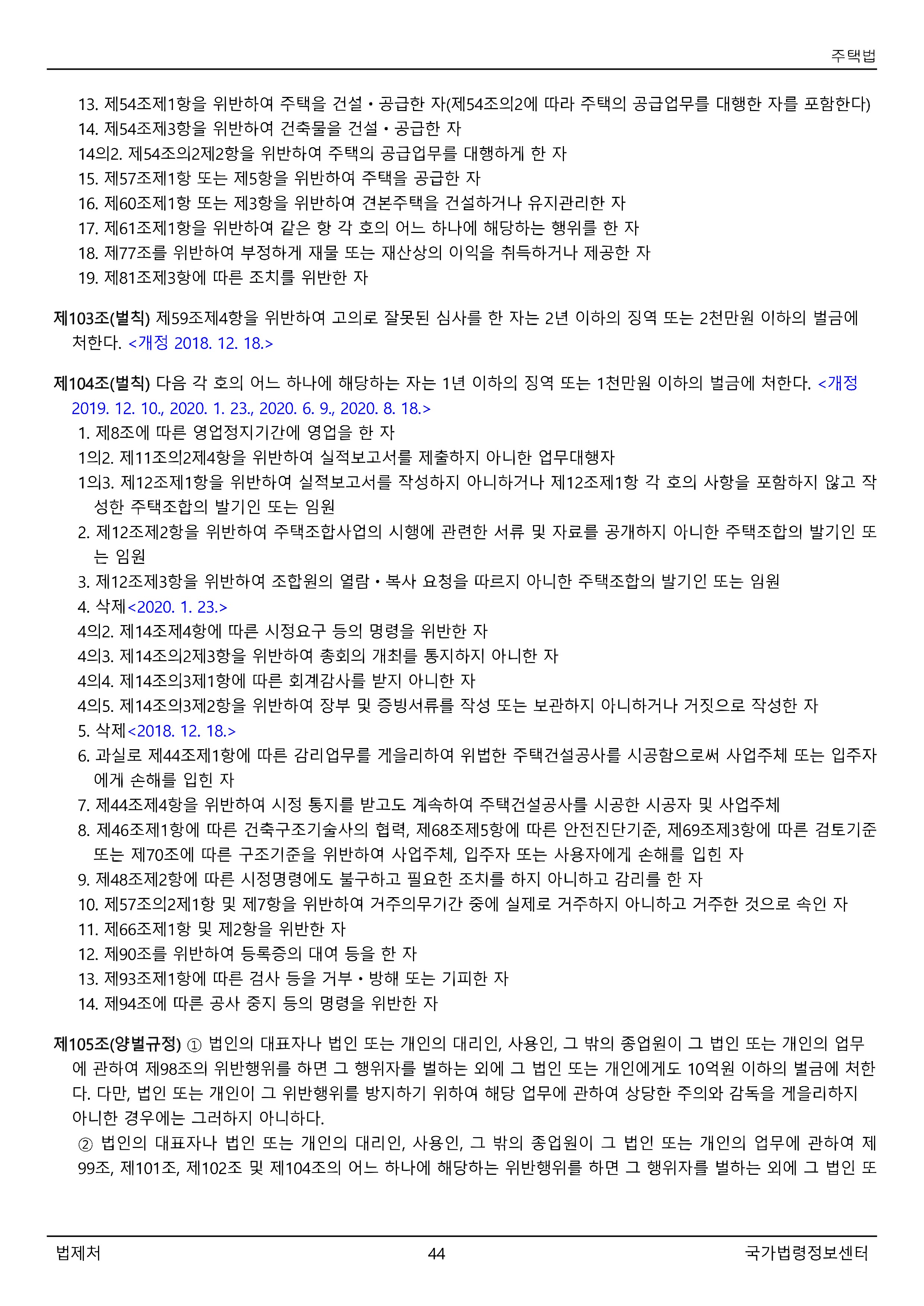 주택법

13. 제54조제1항을 위반하여 주택을 건설ㆍ공급한 자(제54조의2에 따라 주택의 공급업무를 대행한 자를 포함한다)
14. 제54조제3항을 위반하여 건축물을 건설ㆍ공급한 자
14의2. 제54조의2제2항을 위반하여 주택의 공급업무를 대행하게 한 자
15. 제57조제1항 또는 제5항을 위반하여 주택을 공급한 자
16. 제60조제1항 또는 제3항을 위반하여 견본주택을 건설하거나 유지관리한 자
17. 제61조제1항을 위반하여 같은 항 각 호의 어느 하나에 해당하는 행위를 한 자
18. 제77조를 위반하여 부정하게 재물 또는 재산상의 이익을 취득하거나 제공한 자
19. 제81조제3항에 따른 조치를 위반한 자

제103조(벌칙) 제59조제4항을 위반하여 고의로 잘못된 심사를 한 자는 2년 이하의 징역 또는 2천만원 이하의 벌금에 처한다. <개정 2018. 12. 18.>

제104조(벌칙) 다음 각 호의 어느 하나에 해당하는 자는 1년 이하의 징역 또는 1천만원 이하의 벌금에 처한다. <개정 2019. 12. 10., 2020. 1. 23., 2020. 6. 9., 2020. 8. 18.>
1. 제8조에 따른 영업정지기간에 영업을 한 자
1의2. 제11조의2제4항을 위반하여 실적보고서를 제출하지 아니한 업무대행자
1의3. 제12조제1항을 위반하여 실적보고서를 작성하지 아니하거나 제12조제1항 각 호의 사항을 포함하지 않고 작성한 주택조합의 발기인 또는 임원
2. 제12조제2항을 위반하여 주택조합사업의 시행에 관련한 서류 및 자료를 공개하지 아니한 주택조합의 발기인 또는 임원
3. 제12조제3항을 위반하여 조합원의 열람ㆍ복사 요청을 따르지 아니한 주택조합의 발기인 또는 임원
4. 삭제<2020. 1. 23.>
4의2. 제14조제4항에 따른 시정요구 등의 명령을 위반한 자
4의3. 제14조의2제3항을 위반하여 총회의 개최를 통지하지 아니한 자
4의4. 제14조의3제1항에 따른 회계감사를 받지 아니한 자
4의5. 제14조의3제2항을 위반하여 장부 및 증빙서류를 작성 또는 보관하지 아니하거나 거짓으로 작성한 자
5. 삭제<2018. 12. 18.>
6. 과실로 제44조제1항에 따른 감리업무를 게을리하여 위법한 주택건설공사를 시공함으로써 사업주체 또는 입주자에게 손해를 입힌 자
7. 제44조제4항을 위반하여 시정 통지를 받고도 계속하여 주택건설공사를 시공한 시공자 및 사업주체
8. 제46조제1항에 따른 건축구조기술사의 협력, 제68조제5항에 따른 안전진단기준, 제69조제3항에 따른 검토기준 또는 제70조에 따른 구조기준을 위반하여 사업주체, 입주자 또는 사용자에게 손해를 입힌 자
9. 제48조제2항에 따른 시정명령에도 불구하고 필요한 조치를 하지 아니하고 감리를 한 자
10. 제57조의2제1항 및 제7항을 위반하여 거주의무기간 중에 실제로 거주하지 아니하고 거주한 것으로 속인 자
11. 제66조제1항 및 제2항을 위반한 자
12. 제90조를 위반하여 등록증의 대여 등을 한 자
13. 제93조제1항에 따른 검사 등을 거부ㆍ방해 또는 기피한 자
14. 제94조에 따른 공사 중지 등의 명령을 위반한 자

제105조(양벌규정) ① 법인의 대표자나 법인 또는 개인의 대리인, 사용인, 그 밖의 종업원이 그 법인 또는 개인의 업무에 관하여 제98조의 위반행위를 하면 그 행위자를 벌하는 외에 그 법인 또는 개인에게도 10억원 이하의 벌금에 처한다. 다만, 법인 또는 개인이 그 위반행위를 방지하기 위하여 해당 업무에 관하여 상당한 주의와 감독을 게을리하지 아니한 경우에는 그러하지 아니하다.
② 법인의 대표자나 법인 또는 개인의 대리인, 사용인, 그 밖의 종업원이 그 법인 또는 개인의 업무에 관하여 제99조, 제101조, 제102조 및 제104조의 어느 하나에 해당하는 위반행위를 하면 그 행위자를 벌하는 외에 그 법인 또

법제처 44 국가법령정보센터